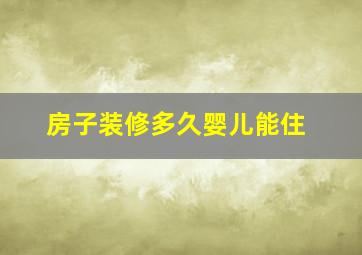 房子装修多久婴儿能住